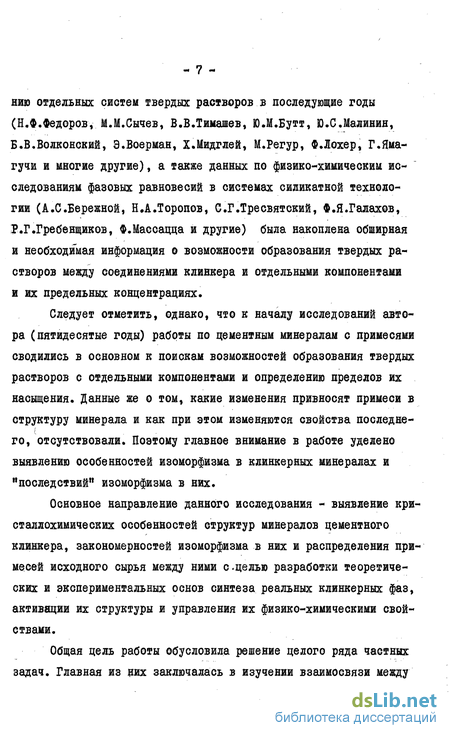 - 7 -

нию отдельных систем твердых растворов в последующие годы (Н.Ф.Федоров, М.М.Сычев, В.В.Тимашев, Ю.М.Бутт, Ю.С.Малинин, Б.В.Волконский, Э.Воерман, Х.Мидглей, М.Регур, Ф.Лохер, Г.Ямагучи и многие другие), а также данных по физико-химическим исследованиям фазовых равновесий в системах силикатной технологии (А.С.Бережной, Н.А.Торопов, С.Г.Тресвятский, Ф.Я.Галахов, Р.Г.Гребенщиков, Ф.Массацца и другие) была накоплена обширная и необходимая информация о возможности образования твердых растворов между соединениями клинкера и отдельными компонентами и их предельных концентрациях.

Следует отметить, однако, что к началу исследований автора (пятидесятые годы) работы по цементным минералам с примесями сводились в основном к поискам возможностей образования твердых растворов с отдельными компонентами и определению пределов их насыщения. Данные же о том, какие изменения привносят примеси в структуру минерала и как при этом изменяются свойства последнего, отсутствовали. Поэтому главное внимание в работе уделено выявлению особенностей изоморфизма в клинкерных минералах и "последствий" изоморфизма в них.

Основное направление данного исследования - выявление кристаллохимических особенностей структур минералов цементного клинкера, закономерностей изоморфизма в них и распределения примесей исходного сырья между ними с целью разработки теоретических и экспериментальных основ синтеза реальных клинкерных фаз, активации их структуры и управления их физико-химическими свойствами.

Общая цель работы обусловила решение целого ряда частных задач. Главная из них заключалась в изучении взаимосвязи между

dsLib.net
библиотека диссертаций